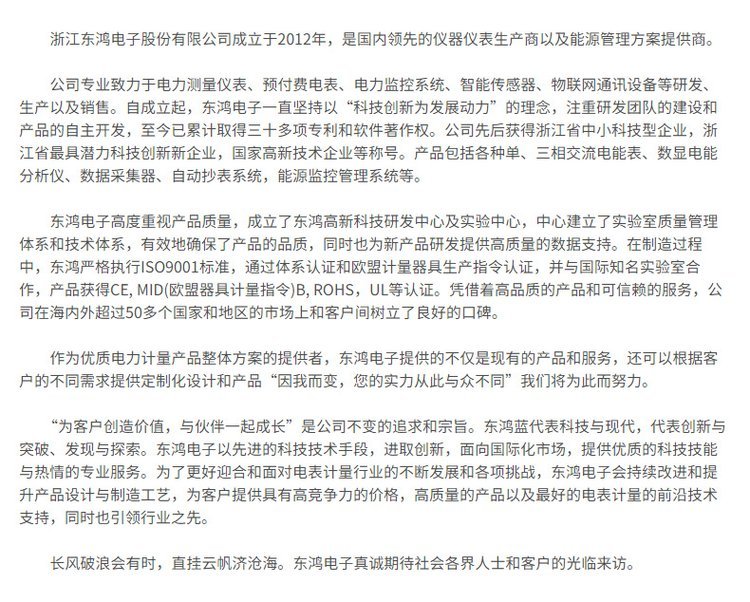 浙江东鸿电子股份有限公司成立于2012年，是国内领先的仪器仪表生产商以及能源管理方案提供商。

公司专业致力于电力测量仪表、预付费电表、电力监控系统、智能传感器、物联网通讯设备等研发、生产以及销售。自成立起，东鸿电子一直坚持以“科技创新为发展动力”的理念，注重研发团队的建设和产品的自主开发，至今已累计取得三十多项专利和软件著作权。公司先后获得浙江省中小科技型企业，浙江省最具潜力科技创新新企业，国家高新技术企业等称号。产品包括各种单、三相交流电能表、数显电能分析仪、数据采集器、自动抄表系统，能源监控管理系统等。

东鸿电子高度重视产品质量，成立了东鸿高新科技研发中心及实验中心，中心建立了实验室质量管理体系和技术体系，有效地确保了产品的品质，同时也为新产品研发提供高质量的数据支持。在制造过程中，东鸿严格执行ISO9001标准，通过体系认证和欧盟计量器具生产指令认证，并与国际知名实验室合作，产品获得CE, MID(欧盟器具计量指令)B, ROHS，UL等认证。凭借着高品质的产品和可信赖的服务，公司在海内外超过50多个国家和地区的市场上和客户间树立了良好的口碑。

作为优质电力计量产品整体方案的提供者，东鸿电子提供的不仅是现有的产品和服务，还可以根据客户的不同需求提供定制化设计和产品“因我而变，您的实力从此与众不同”我们将为此而努力。

“为客户创造价值，与伙伴一起成长”是公司不变的追求和宗旨。东鸿蓝代表科技与现代，代表创新与突破、发现与探索。东鸿电子以先进的科技技术手段，进取创新，面向国际化市场，提供优质的科技技能与热情的专业服务。为了更好迎合和面对电表计量行业的不断发展和各项挑战，东鸿电子会持续改进和提升产品设计与制造工艺，为客户提供具有高竞争力的价格，高质量的产品以及最好的电表计量的前沿技术支持，同时也引领行业之先。

长风破浪会有时，直挂云帆济沧海。东鸿电子真诚期待社会各界人士和客户的光临来访。